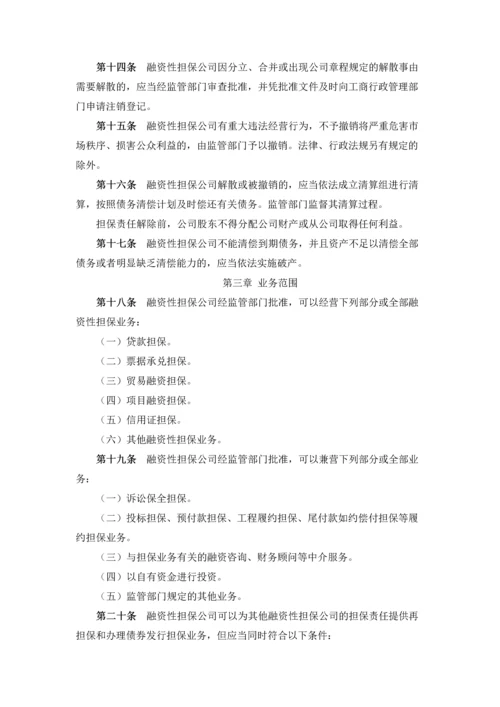 第十四条　融资性担保公司因分立、合并或出现公司章程规定的解散事由需要解散的，应当经监管部门审查批准，并凭批准文件及时向工商行政管理部门申请注销登记。

第十五条　融资性担保公司有重大违法经营行为，不予撤销将严重危害市场秩序、损害公众利益的，由监管部门予以撤销。法律、行政法规另有规定的除外。

第十六条　融资性担保公司解散或被撤销的，应当依法成立清算组进行清算，按照债务清偿计划及时偿还有关债务。监管部门监督其清算过程。

担保责任解除前，公司股东不得分配公司财产或从公司取得任何利益。

第十七条　融资性担保公司不能清偿到期债务，并且资产不足以清偿全部债务或者明显缺乏清偿能力的，应当依法实施破产。

第三章 业务范围

第十八条　融资性担保公司经监管部门批准，可以经营下列部分或全部融资性担保业务：

（一）贷款担保。

（二）票据承兑担保。

（三）贸易融资担保。

（四）项目融资担保。

（五）信用证担保。

（六）其他融资性担保业务。

第十九条　融资性担保公司经监管部门批准，可以兼营下列部分或全部业务：

（一）诉讼保全担保。

（二）投标担保、预付款担保、工程履约担保、尾付款如约偿付担保等履约担保业务。

（三）与担保业务有关的融资咨询、财务顾问等中介服务。

（四）以自有资金进行投资。

（五）监管部门规定的其他业务。

第二十条　融资性担保公司可以为其他融资性担保公司的担保责任提供再担保和办理债券发行担保业务，但应当同时符合以下条件：